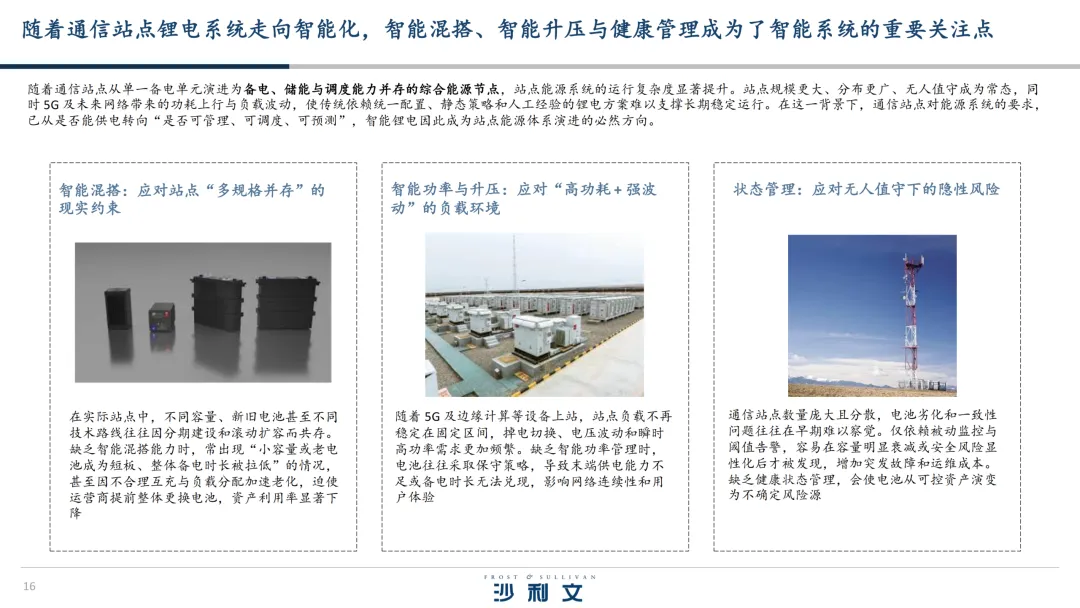 随着通信站点锂电系统走向智能化，智能混搭、智能升压与健康管理成为了智能系统的重要关注点

随着通信站点从单一备电单元演进为备电、储能与调度能力并存的综合能源节点，站点能源系统的运行复杂度显著提升。站点规模更大、分布更广、无人值守成为常态，同时5G及未来网络带来的功耗上行与负载波动，使传统依赖统一配置、静态策略和人工经验的锂电方案难以支撑长期稳定运行。在这一背景下，通信站点对能源系统的要求，已从是否能供电转向“是否可管理、可调度、可预测”，智能锂电因此成为站点能源体系演进的必然方向。

智能混搭：应对站点“多规格并存”的现实约束

在实际站点中，不同容量、新旧电池甚至不同技术路线往往因分期建设和滚动扩容而共存。缺乏智能混搭能力时，常出现“小容量或老电池成为短板、整体备电时长被拉低”的情况，甚至因不合理互充与负载分配加速老化，迫使运营商提前整体更换电池，资产利用率显著下降

智能功率与升压：应对“高功耗+强波动”的负载环境

随着5G及边缘计算等设备上站，站点负载不再稳定在固定区间，掉电切换、电压波动和瞬时高功率需求更加频繁。缺乏智能功率管理时，电池往往采取保守策略，导致末端供电能力不足或备电时长无法兑现，影响网络连续性和用户体验

状态管理：应对无人值守下的隐性风险

通信站点数量庞大且分散，电池劣化和一致性问题往往在早期难以察觉。仅依赖被动监控与阈值告警，容易在容量明显衰减或安全风险显性化后才被发现，增加突发故障和运维成本。缺乏健康状态管理，会使电池从可控资产演变为不确定风险源

16

FROST & SULLIVAN
沙利文